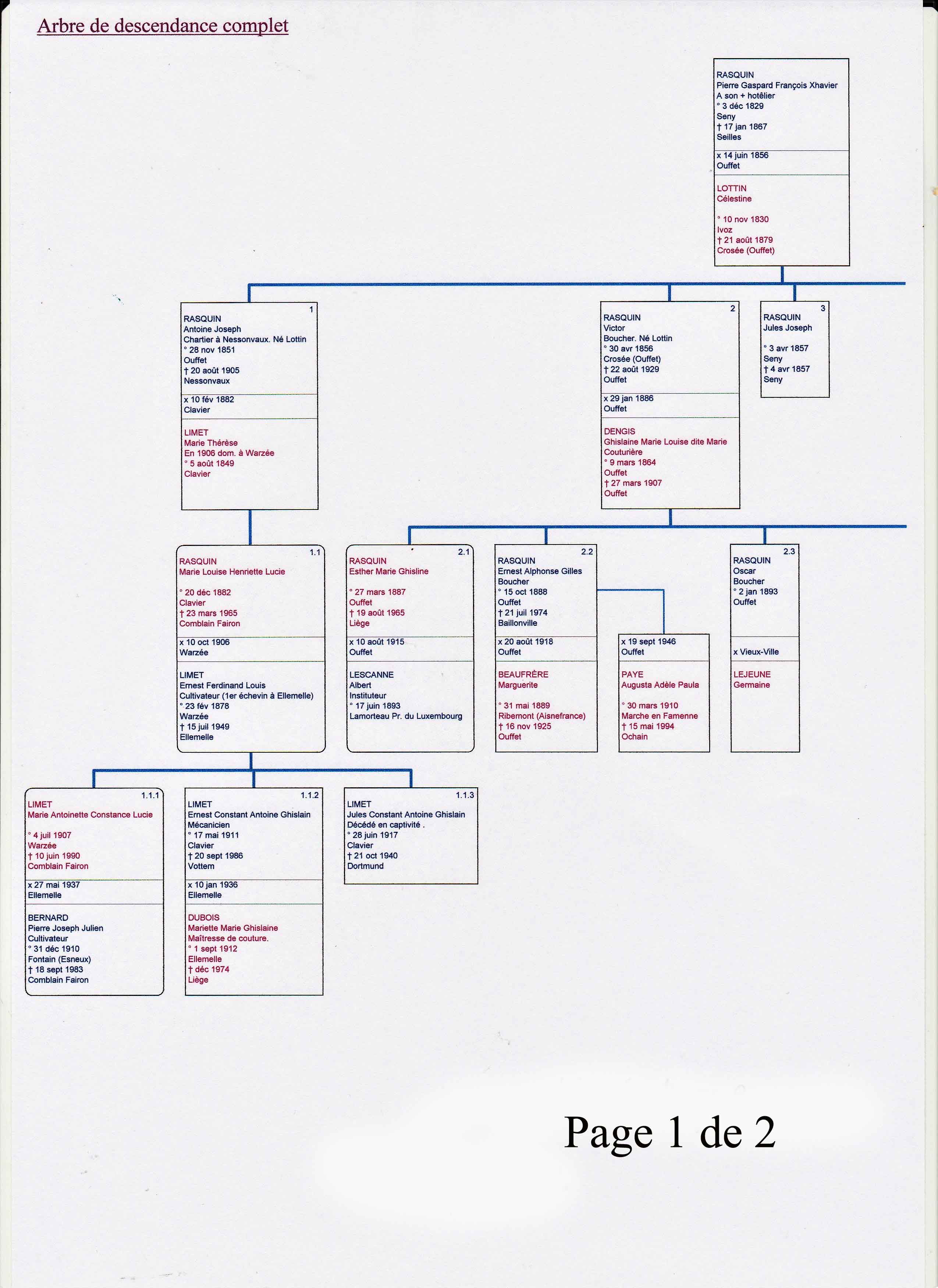 Arbre de descendance complet

RASQUIN
Pierre Gaspard François Xhavier
A son + hotêlier
° 3 déc 1829
Seny
† 17 jan 1867
Seilles

x 14 juin 1856
Ouffet

LOTTIN
Célestine

° 10 nov 1830
Ivoz
† 21 août 1879
Crosée (Ouffet)

1
RASQUIN
Antoine Joseph
Chartier à Nessonvaux. Né Lottin
° 28 nov 1851
Ouffet
† 20 août 1905
Nessonvaux

x 10 fév 1882
Clavier

LIMET
Marie Thérèse
En 1906 dom. à Warzée
° 5 août 1849
Clavier

2
RASQUIN
Victor
Boucher. Né Lottin
° 30 avr 1856
Crosée (Ouffet)
† 22 août 1929
Ouffet

x 29 jan 1886
Ouffet

DENGIS
Ghislaine Marie Louise dite Marie
Couturière
° 9 mars 1864
Ouffet
† 27 mars 1907
Ouffet

3
RASQUIN
Jules Joseph

° 3 avr 1857
Seny
† 4 avr 1857
Seny

1.1
RASQUIN
Marie Louise Henriette Lucie

° 20 déc 1882
Clavier
† 23 mars 1965
Comblain Fairon

x 10 oct 1906
Warzée

LIMET
Ernest Ferdinand Louis
Cultivateur (1er échevin à Ellemelle)
° 23 fév 1878
Warzée
† 15 juil 1949
Ellemelle

2.1
RASQUIN
Esther Marie Ghisline

° 27 mars 1887
Ouffet
† 19 août 1965
Liège

x 10 août 1915
Ouffet

LESCANNE
Albert
Instituteur
° 17 juin 1893
Lamorteau Pr. du Luxembourg

2.2
RASQUIN
Ernest Alphonse Gilles
Boucher
° 15 oct 1888
Ouffet
† 21 juil 1974
Baillonville

x 20 août 1918
Ouffet

BEAUFRÈRE
Marguerite

° 31 mai 1889
Ribemont (Aisnefrance)
† 16 nov 1925
Ouffet

x 19 sept 1946
Ouffet

PAYE
Augusta Adèle Paula

° 30 mars 1910
Marche en Famenne
† 15 mai 1994
Ochain

2.3
RASQUIN
Oscar
Boucher
° 2 jan 1893
Ouffet

x Vieux-Ville

LEJEUNE
Germaine

1.1.1
LIMET
Marie Antoinette Constance Lucie

° 4 juil 1907
Warzée
† 10 juin 1990
Comblain Fairon

x 27 mai 1937
Ellemelle

BERNARD
Pierre Joseph Julien
Cultivateur
° 31 déc 1910
Fontain (Esneux)
† 18 sept 1983
Comblain Fairon

1.1.2
LIMET
Ernest Constant Antoine Ghislain
Mécanicien
° 17 mai 1911
Clavier
† 20 sept 1986
Vottem

x 10 jan 1936
Ellemelle

DUBOIS
Mariette Marie Ghislaine
Maîtresse de couture.
° 1 sept 1912
Ellemelle
† déc 1974
Liège

1.1.3
LIMET
Jules Constant Antoine Ghislain
Décédé en captivité .
° 28 juin 1917
Clavier
† 21 oct 1940
Dortmund

Page 1 de 2